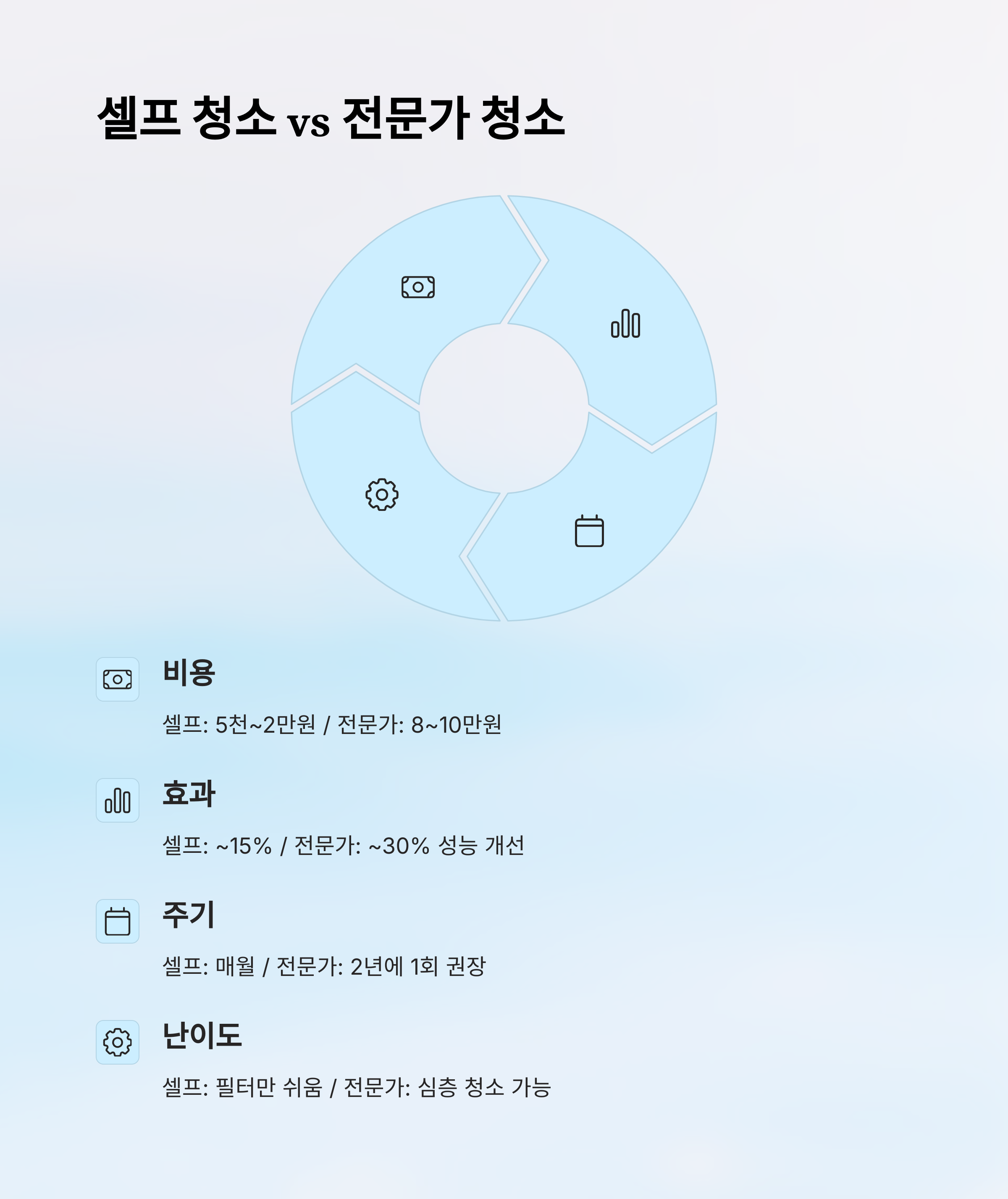 셀프 청소 vs 전문가 청소

비용

셀프: 5천~2만원 / 전문가: 8~10만원

효과

셀프: ~15% / 전문가: ~30% 성능 개선

주기

셀프: 매월 / 전문가: 2년에 1회 권장

난이도

셀프: 필터만 쉬움 / 전문가: 심층 청소 가능